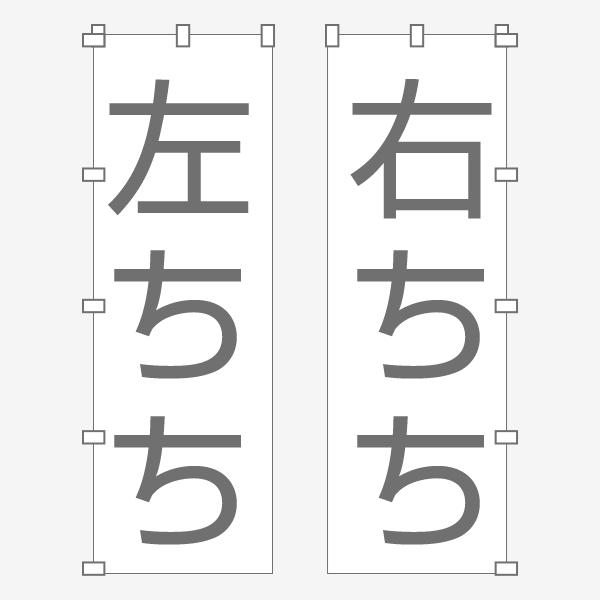 左ちち

右ちち